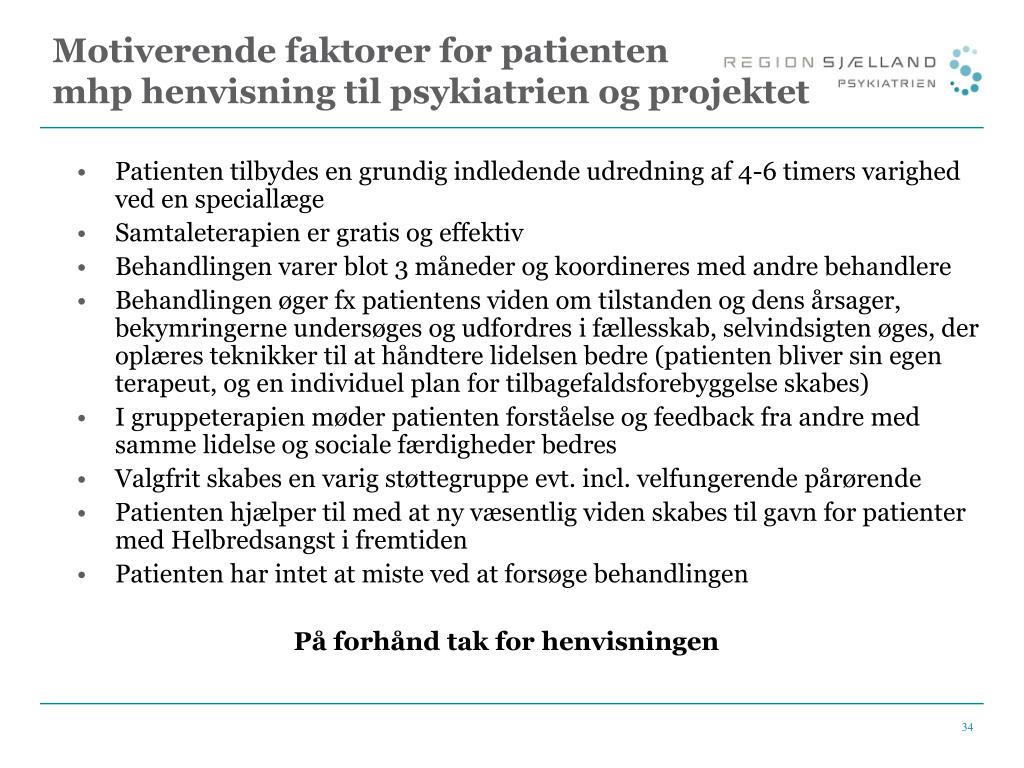 Motiverende faktorer for patienten mhp henvisning til psykiatrien og projektet

REGION SJÆLLAND
PSYKIATRIEN

• Patienten tilbydes en grundig indledende udredning af 4-6 timers varighed ved en speciallæge
• Samtaleterapien er gratis og effektiv
• Behandlingen varer blot 3 måneder og koordineres med andre behandlere
• Behandlingen øger fx patientens viden om tilstanden og dens årsager, bekymringerne undersøges og udfordres i fællesskab, selvindsigten øges, der oplæres teknikker til at håndtere lidelsen bedre (patienten bliver sin egen terapeut, og en individuel plan for tilbagefaldsforebyggelse skabes)
• I gruppeterapien møder patienten forståelse og feedback fra andre med samme lidelse og sociale færdigheder bedres
• Valgfrit skabes en varig støttegruppe evt. incl. velfungerende pårørende
• Patienten hjælper til med at ny væsentlig viden skabes til gavn for patienter med Helbredsangst i fremtiden
• Patienten har intet at miste ved at forsøge behandlingen

På forhånd tak for henvisningen

34